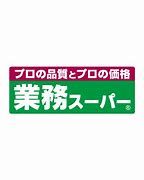 プロの品質とプロの価格
業務スーパー®